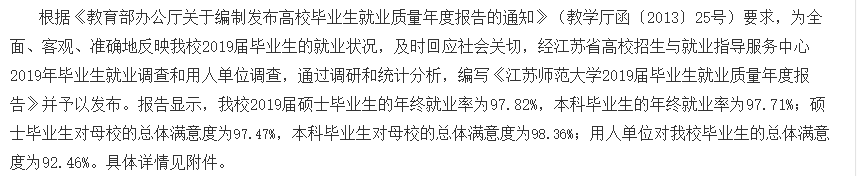 根据《教育部办公厅关于编制发布高校毕业生就业质量年度报告的通知》（教学厅函〔2013〕25号）要求，为全面、客观、准确地反映我校2019届毕业生的就业状况，及时回应社会关切，经江苏省高校招生与就业指导服务中心2019年毕业生就业调查和用人单位调查，通过调研和统计分析，编写《江苏师范大学2019届毕业生就业质量年度报告》并予以发布。报告显示，我校2019届硕士毕业生的年终就业率为97.82%，本科毕业生的年终就业率为97.71%；硕士毕业生对母校的总体满意度为97.47%，本科毕业生对母校的总体满意度为98.36%；用人单位对我校毕业生的总体满意度为92.46%。具体详情见附件。